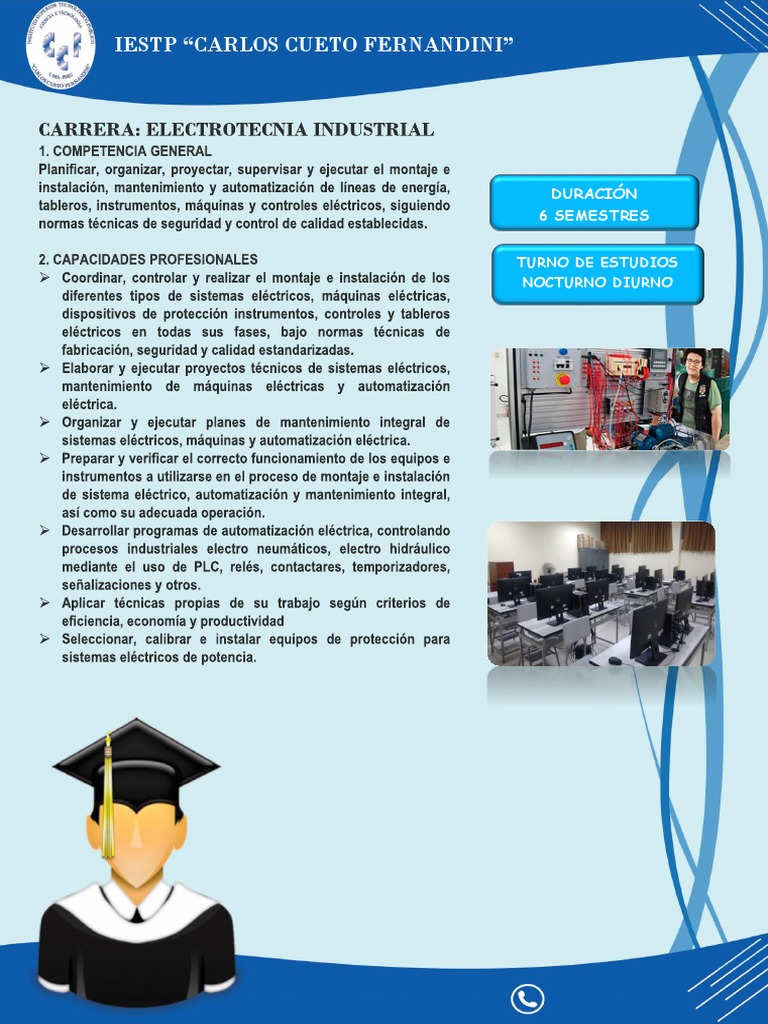 IESTP "CARLOS CUETO FERNANDINI"

CARRERA: ELECTROTECNIA INDUSTRIAL

1. COMPETENCIA GENERAL
Planificar, organizar, proyectar, supervisar y ejecutar el montaje e instalación, mantenimiento y automatización de líneas de energía, tableros, instrumentos, máquinas y controles eléctricos, siguiendo normas técnicas de seguridad y control de calidad establecidas.

2. CAPACIDADES PROFESIONALES
➢ Coordinar, controlar y realizar el montaje e instalación de los diferentes tipos de sistemas eléctricos, máquinas eléctricas, dispositivos de protección instrumentos, controles y tableros eléctricos en todas sus fases, bajo normas técnicas de fabricación, seguridad y calidad estandarizadas.
➢ Elaborar y ejecutar proyectos técnicos de sistemas eléctricos, mantenimiento de máquinas eléctricas y automatización eléctrica.
➢ Organizar y ejecutar planes de mantenimiento integral de sistemas eléctricos, máquinas y automatización eléctrica.
➢ Preparar y verificar el correcto funcionamiento de los equipos e instrumentos a utilizarse en el proceso de montaje e instalación de sistema eléctrico, automatización y mantenimiento integral, así como su adecuada operación.
➢ Desarrollar programas de automatización eléctrica, controlando procesos industriales electro neumáticos, electro hidráulico mediante el uso de PLC, relés, contactares, temporizadores, señalizaciones y otros.
➢ Aplicar técnicas propias de su trabajo según criterios de eficiencia, economía y productividad
➢ Seleccionar, calibrar e instalar equipos de protección para sistemas eléctricos de potencia.

DURACIÓN
6 SEMESTRES

TURNO DE ESTUDIOS
NOCTURNO DIURNO